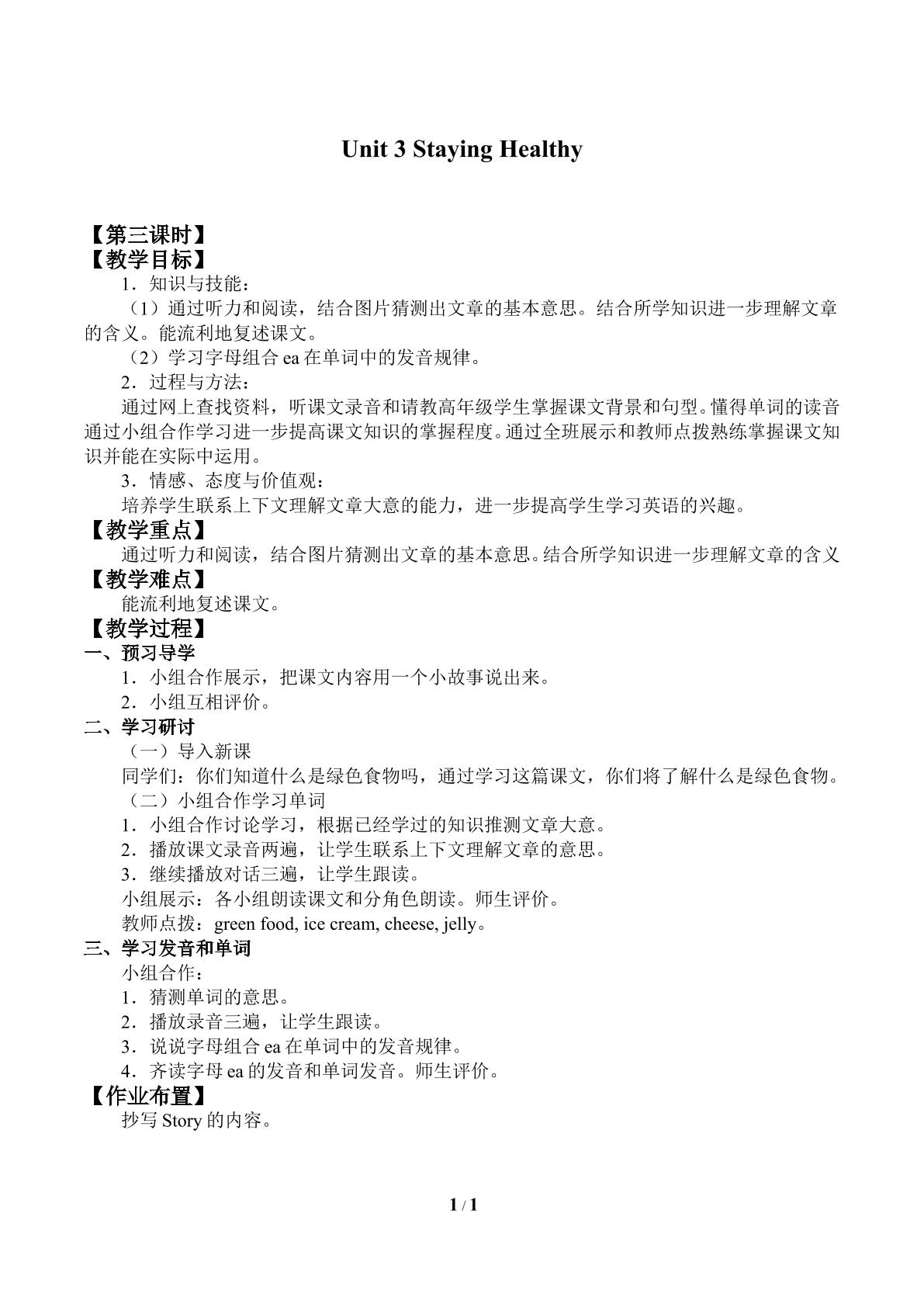 Unit 3 Staying Healthy

【第三课时】
【教学目标】
1．知识与技能：
（1）通过听力和阅读，结合图片猜测出文章的基本意思。结合所学知识进一步理解文章的含义。能流利地复述课文。
（2）学习字母组合ea在单词中的发音规律。
2．过程与方法：
通过网上查找资料，听课文录音和请教高年级学生掌握课文背景和句型。懂得单词的读音通过小组合作学习进一步提高课文知识的掌握程度。通过全班展示和教师点拨熟练掌握课文知识并能在实际中运用。
3．情感、态度与价值观：
培养学生联系上下文理解文章大意的能力，进一步提高学生学习英语的兴趣。
【教学重点】
通过听力和阅读，结合图片猜测出文章的基本意思。结合所学知识进一步理解文章的含义
【教学难点】
能流利地复述课文。
【教学过程】
一、预习导学
1．小组合作展示，把课文内容用一个小故事说出来。
2．小组互相评价。
二、学习研讨
（一）导入新课
同学们：你们知道什么是绿色食物吗，通过学习这篇课文，你们将了解什么是绿色食物。
（二）小组合作学习单词
1．小组合作讨论学习，根据已经学过的知识推测文章大意。
2．播放课文录音两遍，让学生联系上下文理解文章的意思。
3．继续播放对话三遍，让学生跟读。
小组展示：各小组朗读课文和分角色朗读。师生评价。
教师点拨：green food, ice cream, cheese, jelly。
三、学习发音和单词
小组合作：
1．猜测单词的意思。
2．播放录音三遍，让学生跟读。
3．说说字母组合ea在单词中的发音规律。
4．齐读字母ea的发音和单词发音。师生评价。
【作业布置】
抄写Story的内容。

1 / 1